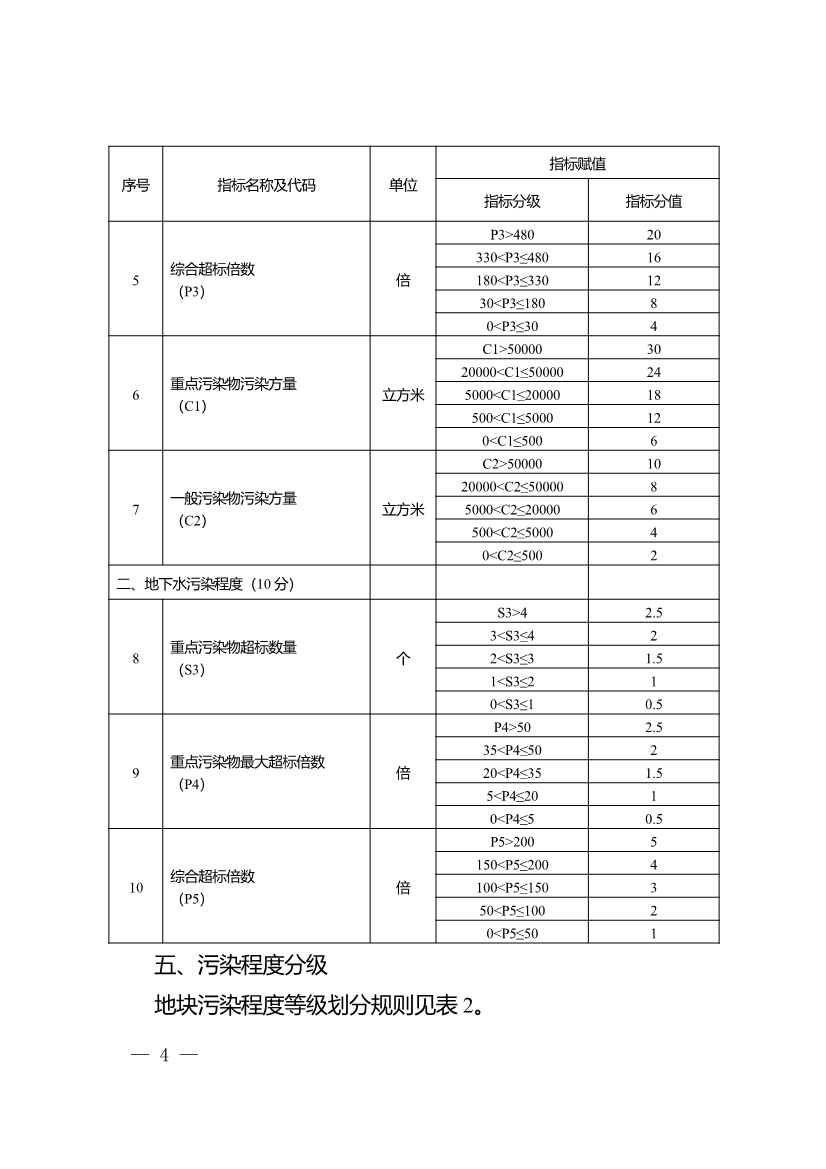 | 序号 | 指标名称及代码 | 单位 | 指标赋值 | |
|---|---|---|---|---|
| | | | 指标分级 | 指标分值 |
| 5 | 综合超标倍数（P3） | 倍 | P3>480 | 20 |
| | | | 330<P3≤480 | 16 |
| | | | 180<P3≤330 | 12 |
| | | | 30<P3≤180 | 8 |
| | | | 0<P3≤30 | 4 |
| 6 | 重点污染物污染方量（C1） | 立方米 | C1>50000 | 30 |
| | | | 20000<C1≤50000 | 24 |
| | | | 5000<C1≤20000 | 18 |
| | | | 500<C1≤5000 | 12 |
| | | | 0<C1≤500 | 6 |
| 7 | 一般污染物污染方量（C2） | 立方米 | C2>50000 | 10 |
| | | | 20000<C2≤50000 | 8 |
| | | | 5000<C2≤20000 | 6 |
| | | | 500<C2≤5000 | 4 |
| | | | 0<C2≤500 | 2 |
| 二、地下水污染程度（10分） | | | | |
| 8 | 重点污染物超标数量（S3） | 个 | S3>4 | 2.5 |
| | | | 3<S3≤4 | 2 |
| | | | 2<S3≤3 | 1.5 |
| | | | 1<S3≤2 | 1 |
| | | | 0<S3≤1 | 0.5 |
| 9 | 重点污染物最大超标倍数（P4） | 倍 | P4>50 | 2.5 |
| | | | 35<P4≤50 | 2 |
| | | | 20<P4≤35 | 1.5 |
| | | | 5<P4≤20 | 1 |
| | | | 0<P4≤5 | 0.5 |
| 10 | 综合超标倍数（P5） | 倍 | P5>200 | 5 |
| | | | 150<P5≤200 | 4 |
| | | | 100<P5≤150 | 3 |
| | | | 50<P5≤100 | 2 |
| | | | 0<P5≤50 | 1 |

五、污染程度分级

地块污染程度等级划分规则见表2。

— 4 —